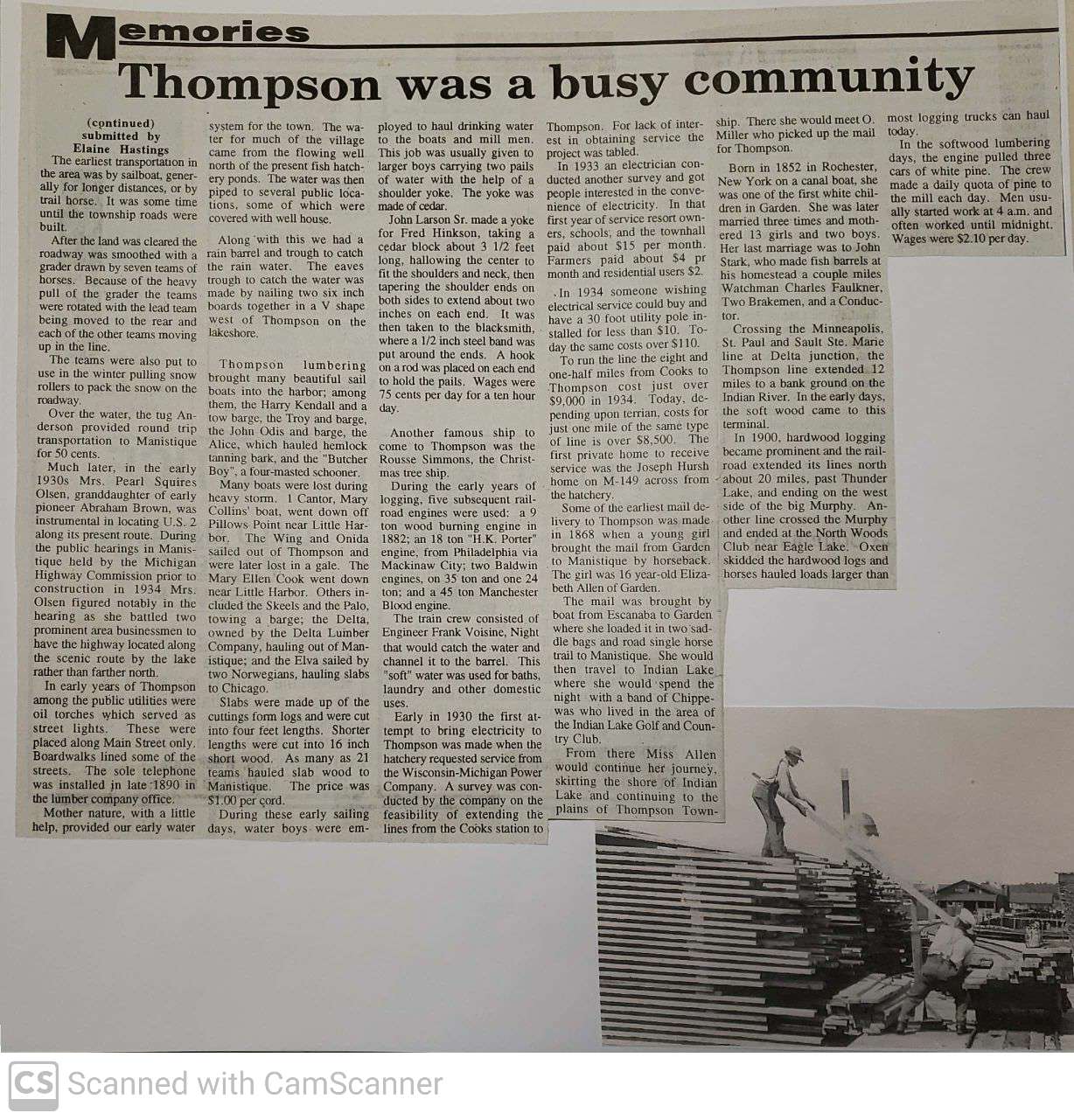 Memories

Thompson was a busy community

(continued)
submitted by
Elaine Hastings

The earliest transportation in the area was by sailboat, generally for longer distances, or by trail horse. It was some time until the township roads were built.

After the land was cleared the roadway was smoothed with a grader drawn by seven teams of horses. Because of the heavy pull of the grader the teams were rotated with the lead team being moved to the rear and each of the other teams moving up in the line.

The teams were also put to use in the winter pulling snow rollers to pack the snow on the roadway.

Over the water, the tug Anderson provided round trip transportation to Manistique for 50 cents.

Much later, in the early 1930s Mrs. Pearl Squires Olsen, granddaughter of early pioneer Abraham Brown, was instrumental in locating U.S. 2 along its present route. During the public hearings in Manistique held by the Michigan Highway Commission prior to construction in 1934 Mrs. Olsen figured notably in the hearing as she battled two prominent area businessmen to have the highway located along the scenic route by the lake rather than farther north.

In early years of Thompson among the public utilities were oil torches which served as street lights. These were placed along Main Street only. Boardwalks lined some of the streets. The sole telephone was installed in late 1890 in the lumber company office.

Mother nature, with a little help, provided our early water system for the town. The water for much of the village came from the flowing well north of the present fish hatchery ponds. The water was then piped to several public locations, some of which were covered with well house.

Along with this we had a rain barrel and trough to catch the rain water. The eaves trough to catch the water was made by nailing two six inch boards together in a V shape west of Thompson on the lakeshore.

Thompson lumbering brought many beautiful sail boats into the harbor; among them, the Harry Kendall and a tow barge, the Troy and barge, the John Odis and barge, the Alice, which hauled hemlock tanning bark, and the "Butcher Boy", a four-masted schooner.

Many boats were lost during heavy storm. 1 Cantor, Mary Collins' boat, went down off Pillows Point near Little Harbor. The Wing and Onida sailed out of Thompson and were later lost in a gale. The Mary Ellen Cook went down near Little Harbor. Others included the Skeels and the Palo, towing a barge; the Delta, owned by the Delta Lumber Company, hauling out of Manistique; and the Elva sailed by two Norwegians, hauling slabs to Chicago.

Slabs were made up of the cuttings form logs and were cut into four feet lengths. Shorter lengths were cut into 16 inch short wood. As many as 21 teams hauled slab wood to Manistique. The price was $1.00 per cord.

During these early sailing days, water boys were employed to haul drinking water to the boats and mill men. This job was usually given to larger boys carrying two pails of water with the help of a shoulder yoke. The yoke was made of cedar.

John Larson Sr. made a yoke for Fred Hinkson, taking a cedar block about 3 1/2 feet long, hallowing the center to fit the shoulders and neck, then tapering the shoulder ends on both sides to extend about two inches on each end. It was then taken to the blacksmith, where a 1/2 inch steel band was put around the ends. A hook on a rod was placed on each end to hold the pails. Wages were 75 cents per day for a ten hour day.

Another famous ship to come to Thompson was the Rousse Simmons, the Christmas tree ship.

During the early years of logging, five subsequent railroad engines were used: a 9 ton wood burning engine in 1882; an 18 ton "H.K. Porter" engine, from Philadelphia via Mackinaw City; two Baldwin engines, on 35 ton and one 24 ton; and a 45 ton Manchester Blood engine.

The train crew consisted of Engineer Frank Voisine, Night that would catch the water and channel it to the barrel. This "soft" water was used for baths, laundry and other domestic uses.

Early in 1930 the first attempt to bring electricity to Thompson was made when the hatchery requested service from the Wisconsin-Michigan Power Company. A survey was conducted by the company on the feasibility of extending the lines from the Cooks station to Thompson. For lack of interest in obtaining service the project was tabled.

In 1933 an electrician conducted another survey and got people interested in the convenience of electricity. In that first year of service resort owners, schools, and the townhall paid about $15 per month. Farmers paid about $4 pr month and residential users $2.

In 1934 someone wishing electrical service could buy and have a 30 foot utility pole installed for less than $10. Today the same costs over $110.

To run the line the eight and one-half miles from Cooks to Thompson cost just over $9,000 in 1934. Today, depending upon terrian, costs for just one mile of the same type of line is over $8,500. The first private home to receive service was the Joseph Hursh home on M-149 across from the hatchery.

Some of the earliest mail delivery to Thompson was made in 1868 when a young girl brought the mail from Garden to Manistique by horseback. The girl was 16 year-old Elizabeth Allen of Garden.

The mail was brought by boat from Escanaba to Garden where she loaded it in two saddle bags and road single horse trail to Manistique. She would then travel to Indian Lake where she would spend the night with a band of Chippewas who lived in the area of the Indian Lake Golf and Country Club.

From there Miss Allen would continue her journey, skirting the shore of Indian Lake and continuing to the plains of Thompson Township. There she would meet O. Miller who picked up the mail for Thompson.

Born in 1852 in Rochester, New York on a canal boat, she was one of the first white children in Garden. She was later married three times and mothered 13 girls and two boys. Her last marriage was to John Stark, who made fish barrels at his homestead a couple miles Watchman Charles Faulkner, Two Brakemen, and a Conductor.

Crossing the Minneapolis, St. Paul and Sault Ste. Marie line at Delta junction, the Thompson line extended 12 miles to a bank ground on the Indian River. In the early days, the soft wood came to this terminal.

In 1900, hardwood logging became prominent and the railroad extended its lines north about 20 miles, past Thunder Lake, and ending on the west side of the big Murphy. Another line crossed the Murphy and ended at the North Woods Club near Eagle Lake. Oxen skidded the hardwood logs and horses hauled loads larger than most logging trucks can haul today.

In the softwood lumbering days, the engine pulled three cars of white pine. The crew made a daily quota of pine to the mill each day. Men usually started work at 4 a.m. and often worked until midnight. Wages were $2.10 per day.

CS Scanned with CamScanner